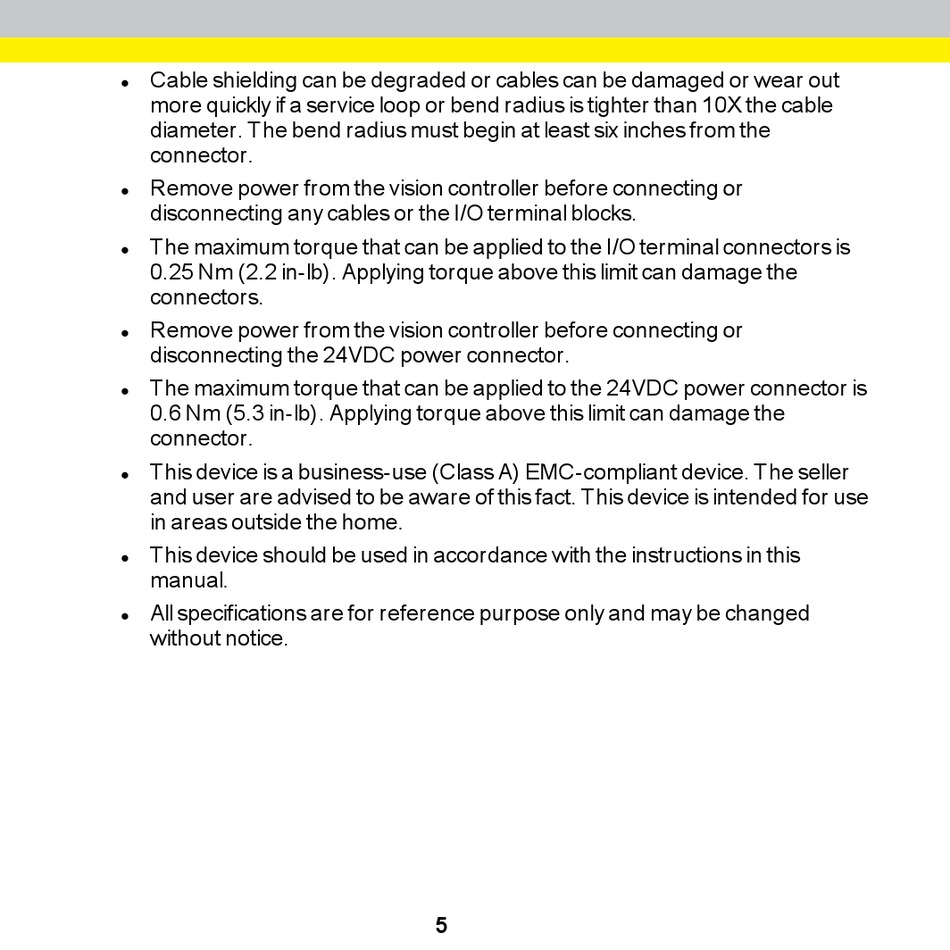 - Cable shielding can be degraded or cables can be damaged or wear out more quickly if a service loop or bend radius is tighter than 10X the cable diameter. The bend radius must begin at least six inches from the connector.
- Remove power from the vision controller before connecting or disconnecting any cables or the I/O terminal blocks.
- The maximum torque that can be applied to the I/O terminal connectors is 0.25 Nm (2.2 in-lb). Applying torque above this limit can damage the connectors.
- Remove power from the vision controller before connecting or disconnecting the 24VDC power connector.
- The maximum torque that can be applied to the 24VDC power connector is 0.6 Nm (5.3 in-lb). Applying torque above this limit can damage the connector.
- This device is a business-use (Class A) EMC-compliant device. The seller and user are advised to be aware of this fact. This device is intended for use in areas outside the home.
- This device should be used in accordance with the instructions in this manual.
- All specifications are for reference purpose only and may be changed without notice.

5